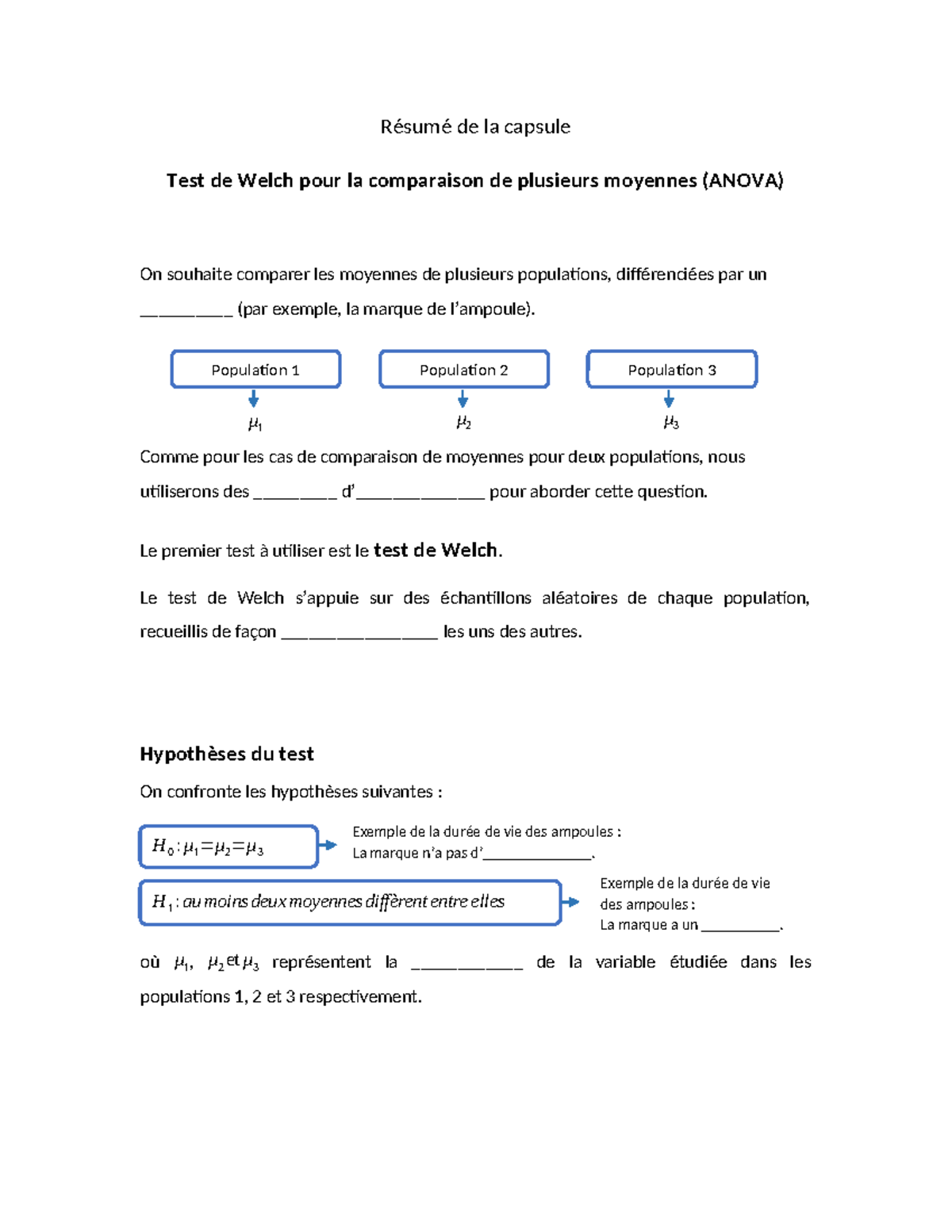 Résumé de la capsule

Test de Welch pour la comparaison de plusieurs moyennes (ANOVA)

On souhaite comparer les moyennes de plusieurs populations, différenciées par un ____ (par exemple, la marque de l'ampoule).

Population 1

$\mu_1$

Population 2

$\mu_2$

Population 3

$\mu_3$

Comme pour les cas de comparaison de moyennes pour deux populations, nous utiliserons des ____ d'____ pour aborder cette question.

Le premier test à utiliser est le test de Welch.

Le test de Welch s'appuie sur des échantillons aléatoires de chaque population, recueillis de façon ____ les uns des autres.

Hypothèses du test

On confronte les hypothèses suivantes :

$H_0 : \mu_1 = \mu_2 = \mu_3$

Exemple de la durée de vie des ampoules :
La marque n'a pas d'____.

$H_1$ : au moins deux moyennes diffèrent entre elles

Exemple de la durée de vie des ampoules :
La marque a un ____.

où $\mu_1$, $\mu_2$ et $\mu_3$ représentent la ____ de la variable étudiée dans les populations 1, 2 et 3 respectivement.